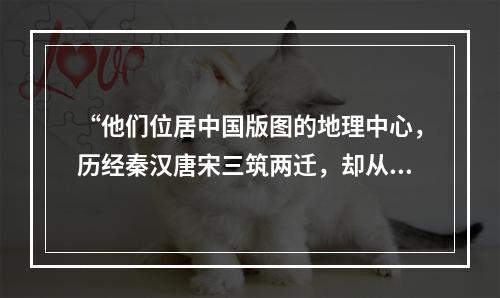 Love

“他们位居中国版图的地理中心，历经秦汉唐宋三筑两迁，却从...